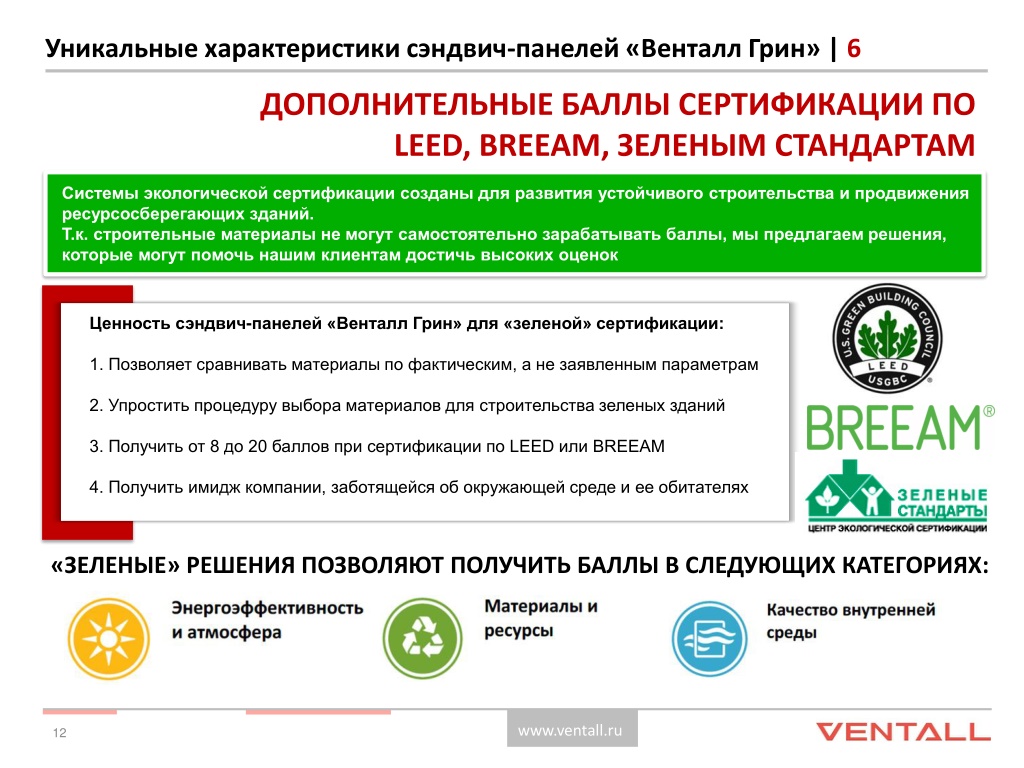 Уникальные характеристики сэндвич-панелей «Венталл Грин» | 6

ДОПОЛНИТЕЛЬНЫЕ БАЛЛЫ СЕРТИФИКАЦИИ ПО LEED, BREEAM, ЗЕЛЕНЫМ СТАНДАРТАМ

Системы экологической сертификации созданы для развития устойчивого строительства и продвижения ресурсосберегающих зданий.
Т.к. строительные материалы не могут самостоятельно зарабатывать баллы, мы предлагаем решения, которые могут помочь нашим клиентам достичь высоких оценок

Ценность сэндвич-панелей «Венталл Грин» для «зеленой» сертификации:

1. Позволяет сравнивать материалы по фактическим, а не заявленным параметрам

2. Упростить процедуру выбора материалов для строительства зеленых зданий

3. Получить от 8 до 20 баллов при сертификации по LEED или BREEAM

4. Получить имидж компании, заботящейся об окружающей среде и ее обитателях

U.S. GREEN BUILDING COUNCIL
LEED
USGBC

BREEAM®

ЗЕЛЕНЫЕ СТАНДАРТЫ
ЦЕНТР ЭКОЛОГИЧЕСКОЙ СЕРТИФИКАЦИИ

«ЗЕЛЕНЫЕ» РЕШЕНИЯ ПОЗВОЛЯЮТ ПОЛУЧИТЬ БАЛЛЫ В СЛЕДУЮЩИХ КАТЕГОРИЯХ:

Энергоэффективность и атмосфера

Материалы и ресурсы

Качество внутренней среды

12

www.ventall.ru

VENTALL